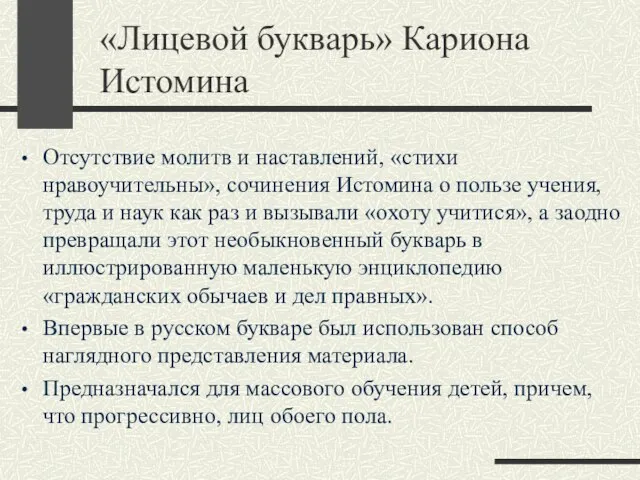 «Лицевой букварь» Кариона Истомина

• Отсутствие молитв и наставлений, «стихи нравоучительны», сочинения Истомина о пользе учения, труда и наук как раз и вызывали «охоту учитися», а заодно превращали этот необыкновенный букварь в иллюстрированную маленькую энциклопедию «гражданских обычаев и дел правных».

• Впервые в русском букваре был использован способ наглядного представления материала.

• Предназначался для массового обучения детей, причем, что прогрессивно, лиц обоего пола.